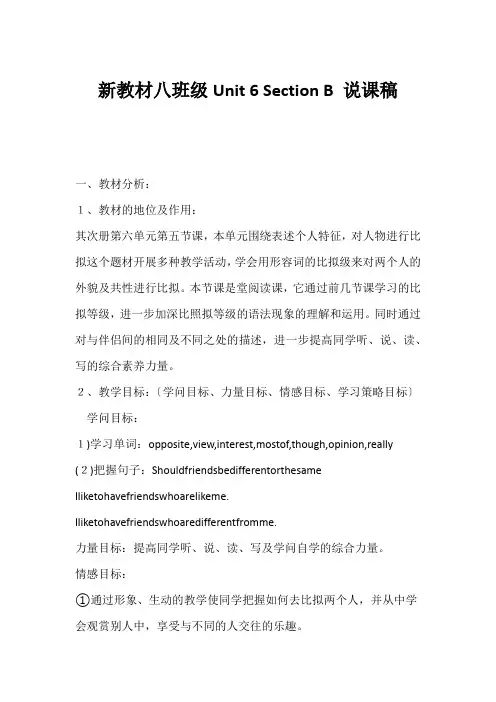 新教材八班级 Unit 6 Section B 说课稿

一、教材分析：

１、教材的地位及作用：

其次册第六单元第五节课，本单元围绕表述个人特征，对人物进行比拟这个题材开展多种教学活动，学会用形容词的比拟级来对两个人的外貌及共性进行比拟。本节课是堂阅读课，它通过前几节课学习的比拟等级，进一步加深比照拟等级的语法现象的理解和运用。同时通过对与伴侣间的相同及不同之处的描述，进一步提高同学听、说、读、写的综合素养力量。

２、教学目标：〔学问目标、力量目标、情感目标、学习策略目标〕

学问目标：

１)学习单词：opposite,view,interest,mostof,though,opinion,really

(２)把握句子：Shouldfriendsbedifferentorthesame

Iliketohavefriendswhoarelikeme.

Iliketohavefriendswhoaredifferentfromme.

力量目标：提高同学听、说、读、写及学问自学的综合力量。

情感目标：

①通过形象、生动的教学使同学把握如何去比拟两个人，并从中学会观赏别人中，享受与不同的人交往的乐趣。